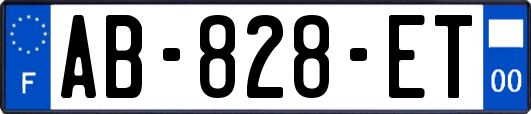 F

AB-828-ET

00